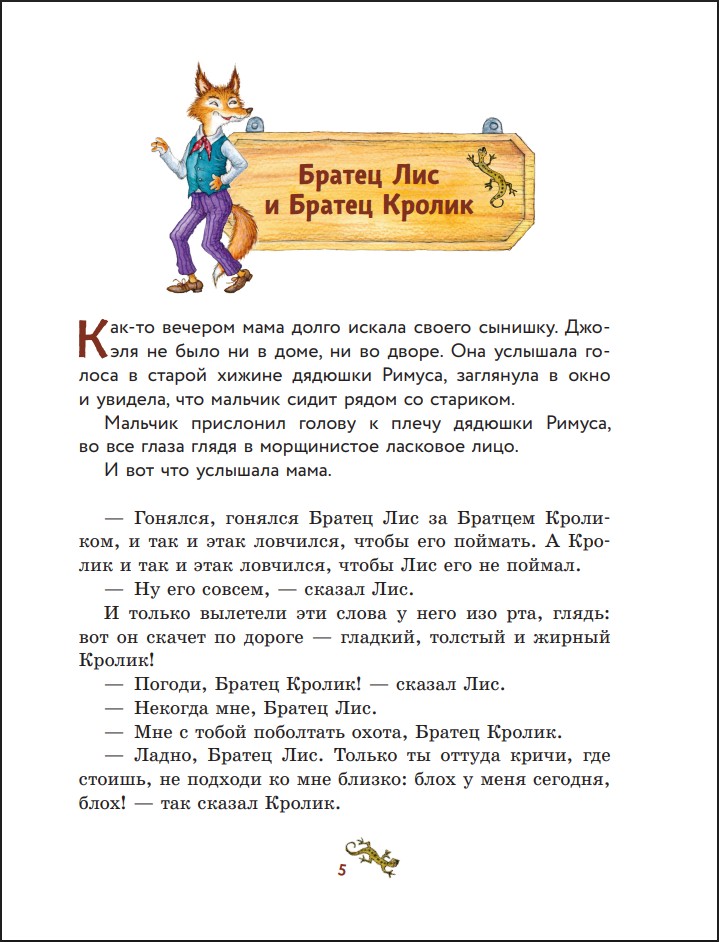 Братец Лис и Братец Кролик

Как-то вечером мама долго искала своего сынишку. Джоэля не было ни в доме, ни во дворе. Она услышала голоса в старой хижине дядюшки Римуса, заглянула в окно и увидела, что мальчик сидит рядом со стариком.

Мальчик прислонил голову к плечу дядюшки Римуса, во все глаза глядя в морщинистое ласковое лицо.

И вот что услышала мама.

— Гонялся, гонялся Братец Лис за Братцем Кроликом, и так и этак ловчился, чтобы его поймать. А Кролик и так и этак ловчился, чтобы Лис его не поймал.

— Ну его совсем, — сказал Лис.

И только вылетели эти слова у него изо рта, глядь: вот он скачет по дороге — гладкий, толстый и жирный Кролик!

— Погоди, Братец Кролик! — сказал Лис.

— Некогда мне, Братец Лис.

— Мне с тобой поболтать охота, Братец Кролик.

— Ладно, Братец Лис. Только ты оттуда кричи, где стоишь, не подходи ко мне близко: блох у меня сегодня, блох! — так сказал Кролик.

5